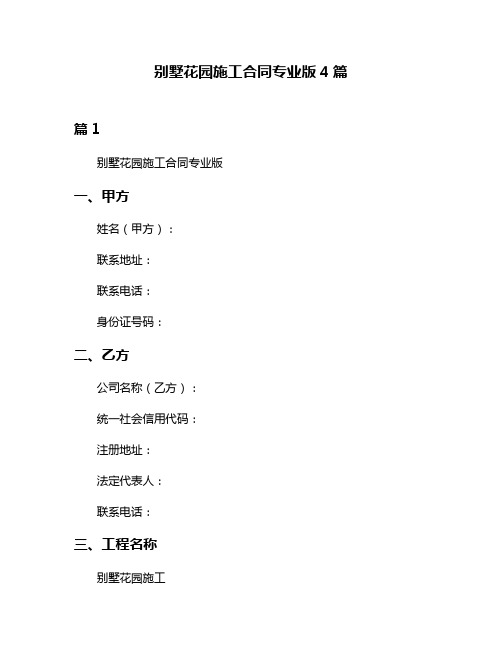 别墅花园施工合同专业版 4 篇

篇 1

别墅花园施工合同专业版

一、甲方

姓名（甲方）：

联系地址：

联系电话：

身份证号码：

二、乙方

公司名称（乙方）：

统一社会信用代码：

注册地址：

法定代表人：

联系电话：

三、工程名称

别墅花园施工